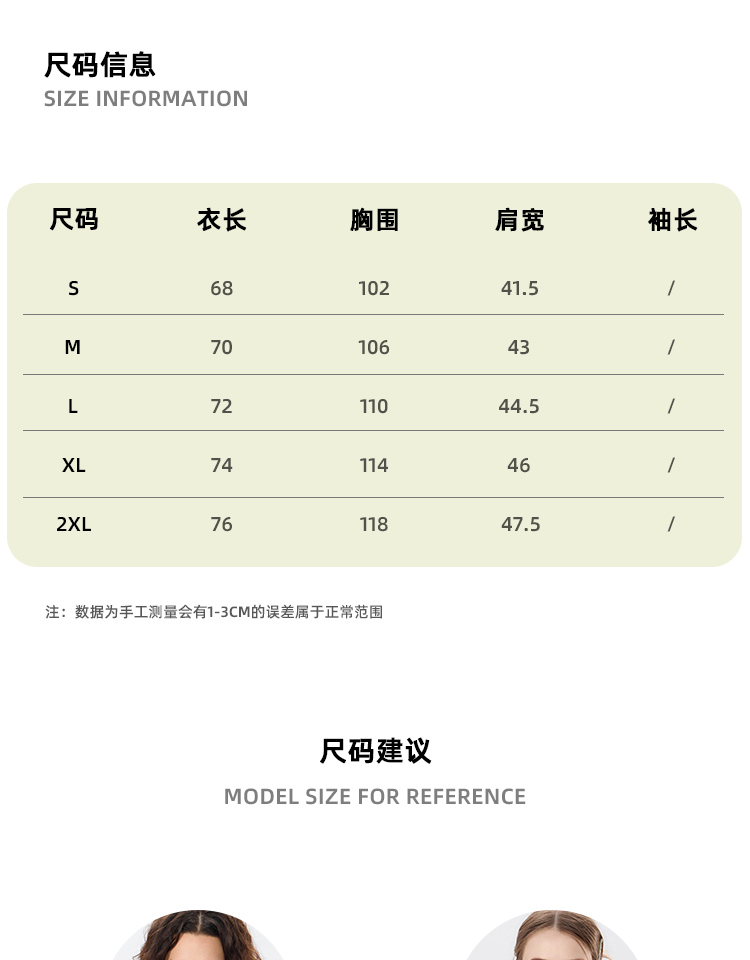 尺码信息
SIZE INFORMATION

| 尺码 | 衣长 | 胸围 | 肩宽 | 袖长 |
|---|---|---|---|---|
| S | 68 | 102 | 41.5 | / |
| M | 70 | 106 | 43 | / |
| L | 72 | 110 | 44.5 | / |
| XL | 74 | 114 | 46 | / |
| 2XL | 76 | 118 | 47.5 | / |

注：数据为手工测量会有1-3CM的误差属于正常范围

尺码建议
MODEL SIZE FOR REFERENCE